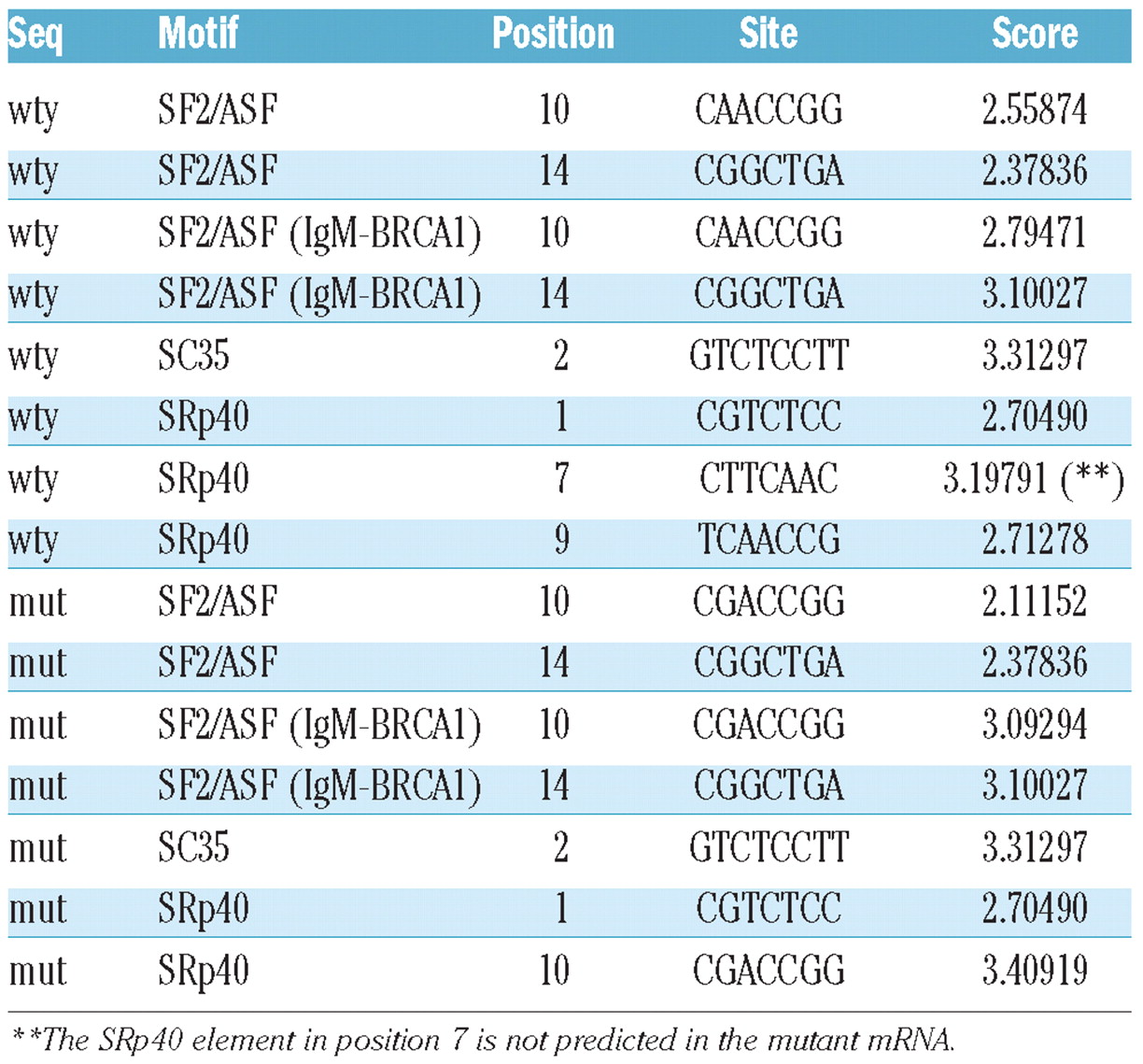 | Seq | Motif | Position | Site | Score |
|---|---|---|---|---|
| wty | SF2/ASF | 10 | CAACCGG | 2.55874 |
| wty | SF2/ASF | 14 | CGGCTGA | 2.37836 |
| wty | SF2/ASF (IgM-BRCA1) | 10 | CAACCGG | 2.79471 |
| wty | SF2/ASF (IgM-BRCA1) | 14 | CGGCTGA | 3.10027 |
| wty | SC35 | 2 | GTCTCCTT | 3.31297 |
| wty | SRp40 | 1 | CGTCTCC | 2.70490 |
| wty | SRp40 | 7 | CTTCAAC | 3.19791 (**) |
| wty | SRp40 | 9 | TCAACCG | 2.71278 |
| mut | SF2/ASF | 10 | CGACCGG | 2.11152 |
| mut | SF2/ASF | 14 | CGGCTGA | 2.37836 |
| mut | SF2/ASF (IgM-BRCA1) | 10 | CGACCGG | 3.09294 |
| mut | SF2/ASF (IgM-BRCA1) | 14 | CGGCTGA | 3.10027 |
| mut | SC35 | 2 | GTCTCCTT | 3.31297 |
| mut | SRp40 | 1 | CGTCTCC | 2.70490 |
| mut | SRp40 | 10 | CGACCGG | 3.40919 |

**The SRp40 element in position 7 is not predicted in the mutant mRNA.